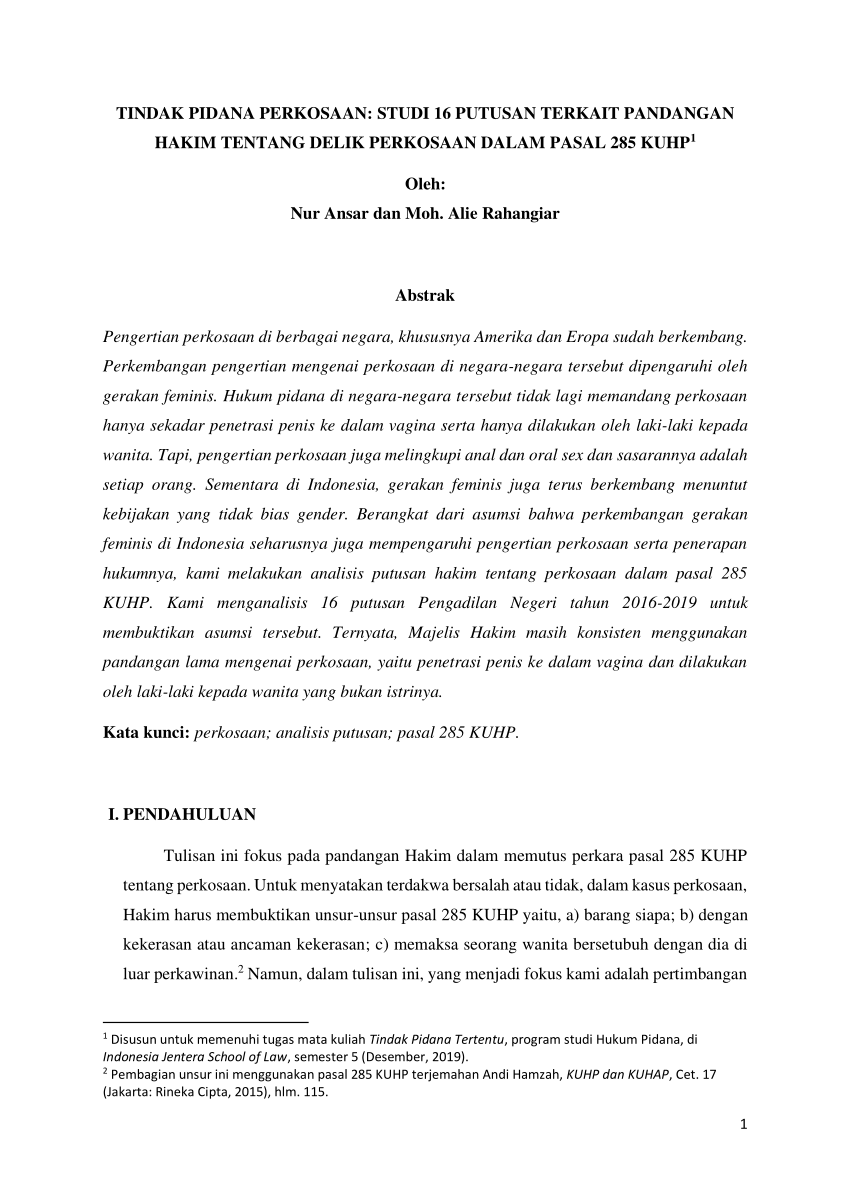 TINDAK PIDANA PERKOSAAN: STUDI 16 PUTUSAN TERKAIT PANDANGAN HAKIM TENTANG DELIK PERKOSAAN DALAM PASAL 285 KUHP$^1$

Oleh:
Nur Ansar dan Moh. Alie Rahangiar

Abstrak

Pengertian perkosaan di berbagai negara, khususnya Amerika dan Eropa sudah berkembang. Perkembangan pengertian mengenai perkosaan di negara-negara tersebut dipengaruhi oleh gerakan feminis. Hukum pidana di negara-negara tersebut tidak lagi memandang perkosaan hanya sekadar penetrasi penis ke dalam vagina serta hanya dilakukan oleh laki-laki kepada wanita. Tapi, pengertian perkosaan juga melingkupi anal dan oral sex dan sasarannya adalah setiap orang. Sementara di Indonesia, gerakan feminis juga terus berkembang menuntut kebijakan yang tidak bias gender. Berangkat dari asumsi bahwa perkembangan gerakan feminis di Indonesia seharusnya juga mempengaruhi pengertian perkosaan serta penerapan hukumnya, kami melakukan analisis putusan hakim tentang perkosaan dalam pasal 285 KUHP. Kami menganalisis 16 putusan Pengadilan Negeri tahun 2016-2019 untuk membuktikan asumsi tersebut. Ternyata, Majelis Hakim masih konsisten menggunakan pandangan lama mengenai perkosaan, yaitu penetrasi penis ke dalam vagina dan dilakukan oleh laki-laki kepada wanita yang bukan istrinya.

Kata kunci: perkosaan; analisis putusan; pasal 285 KUHP.

I. PENDAHULUAN

Tulisan ini fokus pada pandangan Hakim dalam memutus perkara pasal 285 KUHP tentang perkosaan. Untuk menyatakan terdakwa bersalah atau tidak, dalam kasus perkosaan, Hakim harus membuktikan unsur-unsur pasal 285 KUHP yaitu, a) barang siapa; b) dengan kekerasan atau ancaman kekerasan; c) memaksa seorang wanita bersetubuh dengan dia di luar perkawinan.$^2$ Namun, dalam tulisan ini, yang menjadi fokus kami adalah pertimbangan

$^1$ Disusun untuk memenuhi tugas mata kuliah Tindak Pidana Tertentu, program studi Hukum Pidana, di Indonesia Jentera School of Law, semester 5 (Desember, 2019).
$^2$ Pembagian unsur ini menggunakan pasal 285 KUHP terjemahan Andi Hamzah, KUHP dan KUHAP, Cet. 17 (Jakarta: Rineka Cipta, 2015), hlm. 115.

1